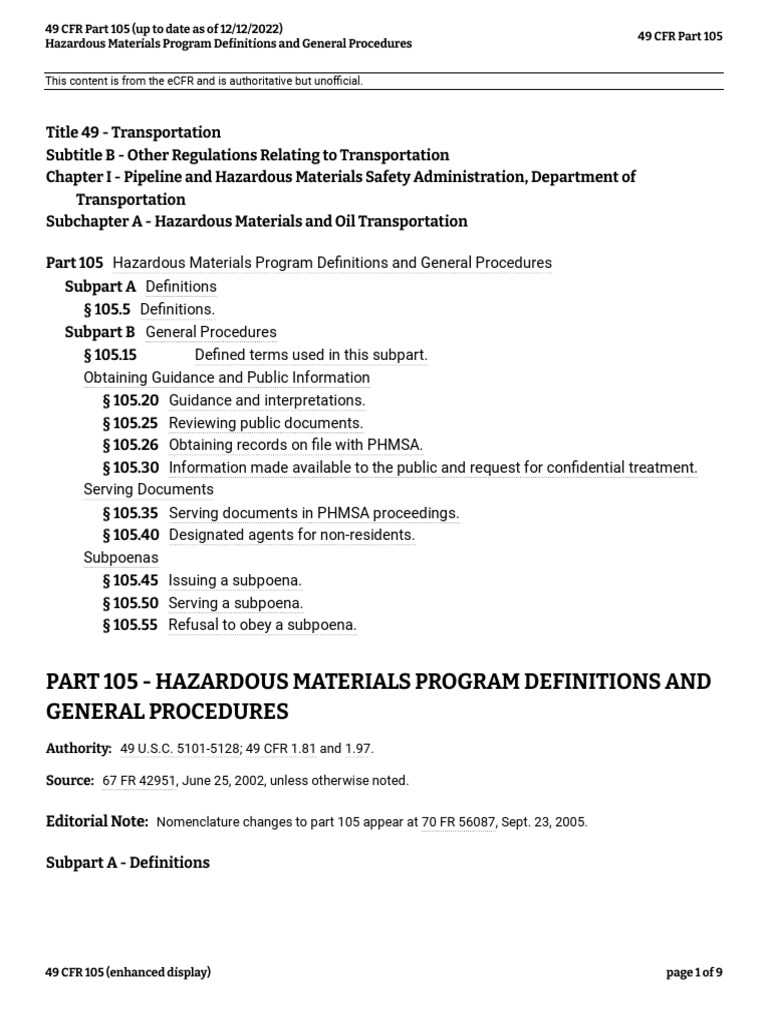 49 CFR Part 105 (up to date as of 12/12/2022)
Hazardous Materials Program Definitions and General Procedures

49 CFR Part 105

This content is from the eCFR and is authoritative but unofficial.

Title 49 - Transportation
Subtitle B - Other Regulations Relating to Transportation
Chapter I - Pipeline and Hazardous Materials Safety Administration, Department of Transportation
Subchapter A - Hazardous Materials and Oil Transportation

Part 105 Hazardous Materials Program Definitions and General Procedures
Subpart A Definitions
§ 105.5 Definitions.
Subpart B General Procedures
§ 105.15 Defined terms used in this subpart.
Obtaining Guidance and Public Information
§ 105.20 Guidance and interpretations.
§ 105.25 Reviewing public documents.
§ 105.26 Obtaining records on file with PHMSA.
§ 105.30 Information made available to the public and request for confidential treatment.
Serving Documents
§ 105.35 Serving documents in PHMSA proceedings.
§ 105.40 Designated agents for non-residents.
Subpoenas
§ 105.45 Issuing a subpoena.
§ 105.50 Serving a subpoena.
§ 105.55 Refusal to obey a subpoena.

PART 105 - HAZARDOUS MATERIALS PROGRAM DEFINITIONS AND GENERAL PROCEDURES

Authority: 49 U.S.C. 5101-5128; 49 CFR 1.81 and 1.97.

Source: 67 FR 42951, June 25, 2002, unless otherwise noted.

Editorial Note: Nomenclature changes to part 105 appear at 70 FR 56087, Sept. 23, 2005.

Subpart A - Definitions

49 CFR 105 (enhanced display)

page 1 of 9